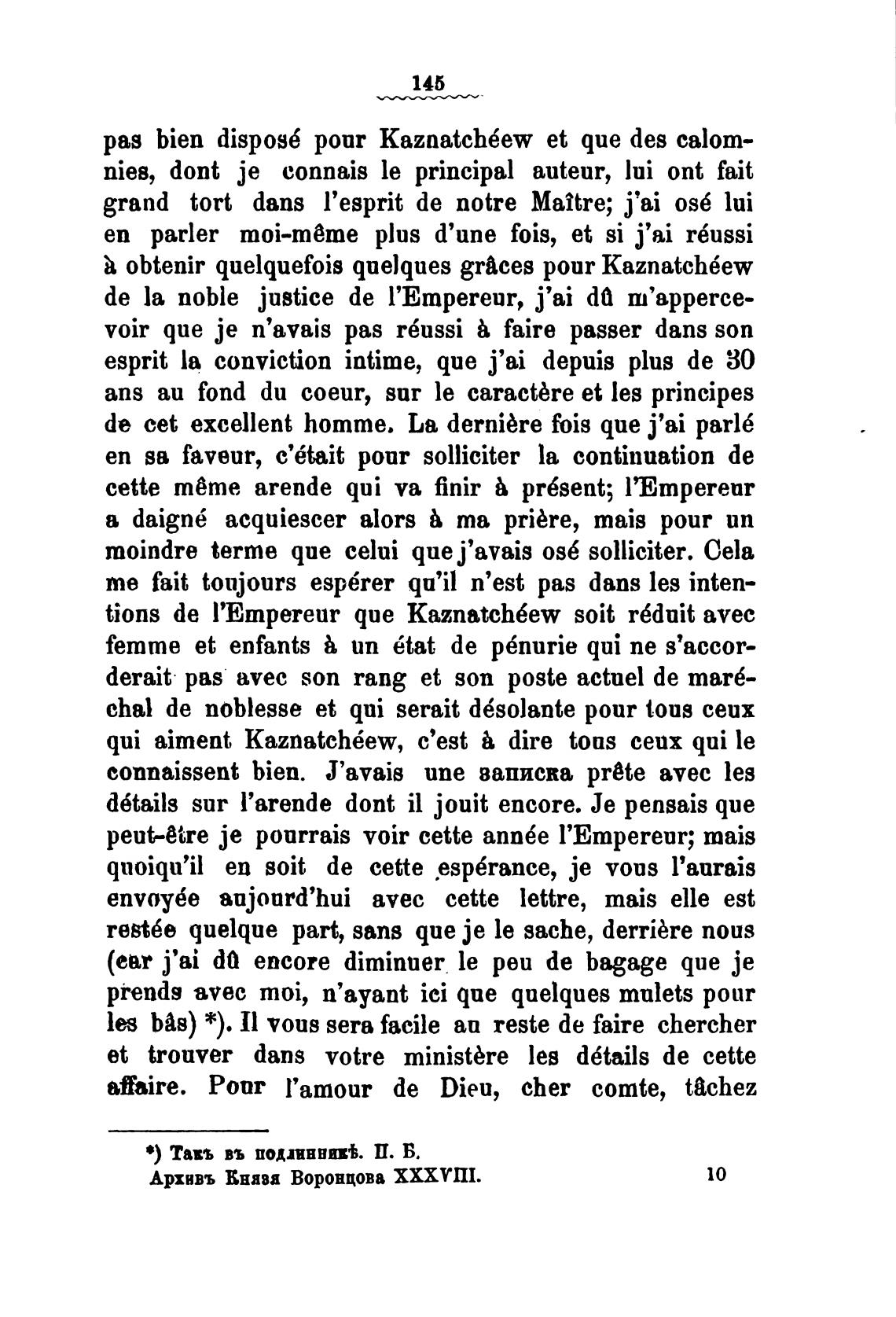 145

pas bien disposé pour Kaznatchéew et que des calomnies, dont je connais le principal auteur, lui ont fait grand tort dans l'esprit de notre Maître; j'ai osé lui en parler moi-même plus d'une fois, et si j'ai réussi à obtenir quelquefois quelques grâces pour Kaznatchéew de la noble justice de l'Empereur, j'ai dû m'appercevoir que je n'avais pas réussi à faire passer dans son esprit la conviction intime, que j'ai depuis plus de 30 ans au fond du coeur, sur le caractère et les principes de cet excellent homme. La dernière fois que j'ai parlé en sa faveur, c'était pour solliciter la continuation de cette même arende qui va finir à présent; l'Empereur a daigné acquiescer alors à ma prière, mais pour un moindre terme que celui que j'avais osé solliciter. Cela me fait toujours espérer qu'il n'est pas dans les intentions de l'Empereur que Kaznatchéew soit réduit avec femme et enfants à un état de pénurie qui ne s'accorderait pas avec son rang et son poste actuel de maréchal de noblesse et qui serait désolante pour tous ceux qui aiment Kaznatchéew, c'est à dire tous ceux qui le connaissent bien. J'avais une записка prête avec les détails sur l'arende dont il jouit encore. Je pensais que peut-être je pourrais voir cette année l'Empereur; mais quoiqu'il en soit de cette espérance, je vous l'aurais envoyée aujourd'hui avec cette lettre, mais elle est restée quelque part, sans que je le sache, derrière nous (car j'ai dû encore diminuer le peu de bagage que je prends avec moi, n'ayant ici que quelques mulets pour les bâs) *). Il vous sera facile au reste de faire chercher et trouver dans votre ministère les détails de cette affaire. Pour l'amour de Dieu, cher comte, tâchez

*) Такъ въ подлинникѣ. П. Б.
Архивъ Князя Воронцова XXXVIII. 10